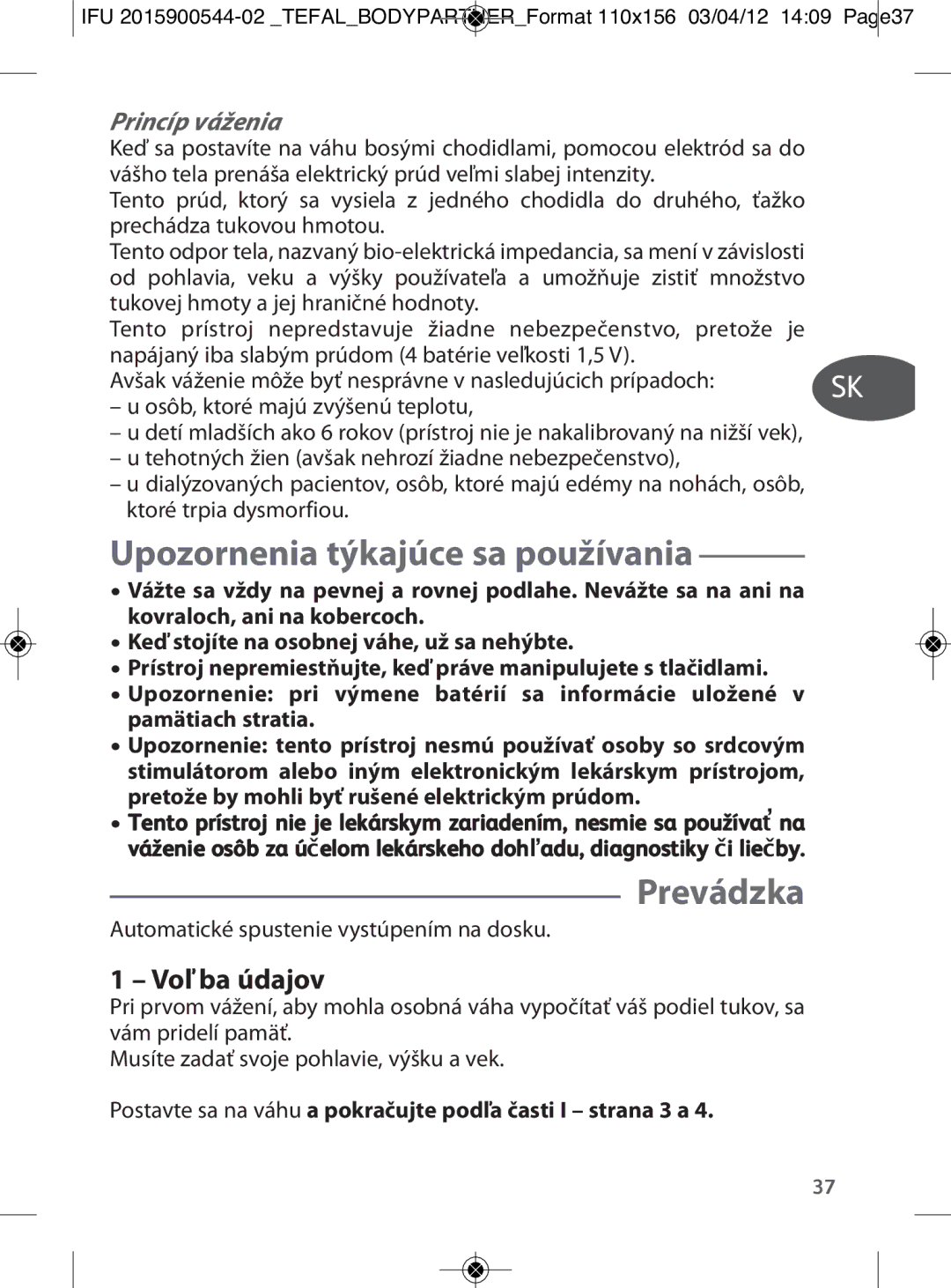 IFU 2015900544-02 _TEFAL_BODYPARTNER_Format 110x156 03/04/12 14:09 Page37

Princíp váženia
Keď sa postavíte na váhu bosými chodidlami, pomocou elektród sa do vášho tela prenáša elektrický prúd veľmi slabej intenzity.
Tento prúd, ktorý sa vysiela z jedného chodidla do druhého, ťažko prechádza tukovou hmotou.
Tento odpor tela, nazvaný bio-elektrická impedancia, sa mení v závislosti od pohlavia, veku a výšky používateľa a umožňuje zistiť množstvo tukovej hmoty a jej hraničné hodnoty.
Tento prístroj nepredstavuje žiadne nebezpečenstvo, pretože je napájaný iba slabým prúdom (4 batérie veľkosti 1,5 V).
Avšak váženie môže byť nesprávne v nasledujúcich prípadoch:
– u osôb, ktoré majú zvýšenú teplotu,
– u detí mladších ako 6 rokov (prístroj nie je nakalibrovaný na nižší vek),
– u tehotných žien (avšak nehrozí žiadne nebezpečenstvo),
– u dialýzovaných pacientov, osôb, ktoré majú edémy na nohách, osôb, ktoré trpia dysmorfiou.

SK

Upozornenia týkajúce sa používania

• Vážte sa vždy na pevnej a rovnej podlahe. Nevážte sa na ani na kovraloch, ani na kobercoch.
• Keď stojíte na osobnej váhe, už sa nehýbte.
• Prístroj nepremiestňujte, keď práve manipulujete s tlačidlami.
• Upozornenie: pri výmene batérií sa informácie uložené v pamätiach stratia.
• Upozornenie: tento prístroj nesmú používať osoby so srdcovým stimulátorom alebo iným elektronickým lekárskym prístrojom, pretože by mohli byť rušené elektrickým prúdom.
• Tento prístroj nie je lekárskym zariadením, nesmie sa používať na váženie osôb za účelom lekárskeho dohľadu, diagnostiky či liečby.

Prevádzka

Automatické spustenie vystúpením na dosku.

1 – Voľba údajov
Pri prvom vážení, aby mohla osobná váha vypočítať váš podiel tukov, sa vám pridelí pamäť.
Musíte zadať svoje pohlavie, výšku a vek.

Postavte sa na váhu a pokračujte podľa časti I – strana 3 a 4.

37